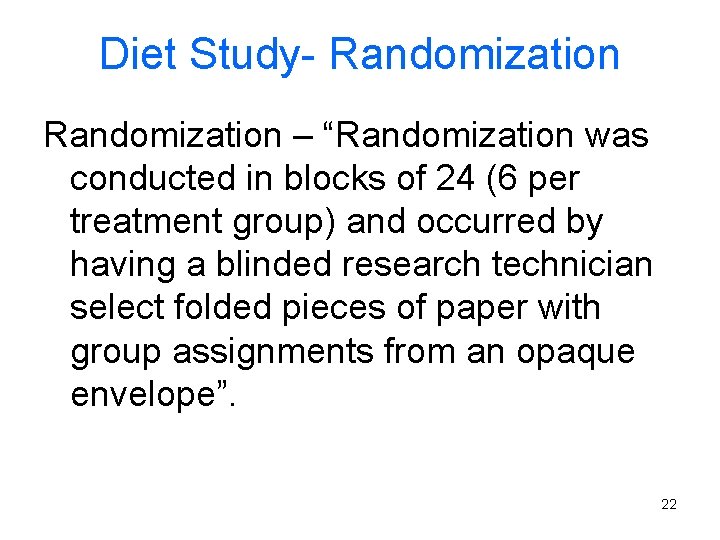 Diet Study- Randomization

Randomization – “Randomization was conducted in blocks of 24 (6 per treatment group) and occurred by having a blinded research technician select folded pieces of paper with group assignments from an opaque envelope”.

22